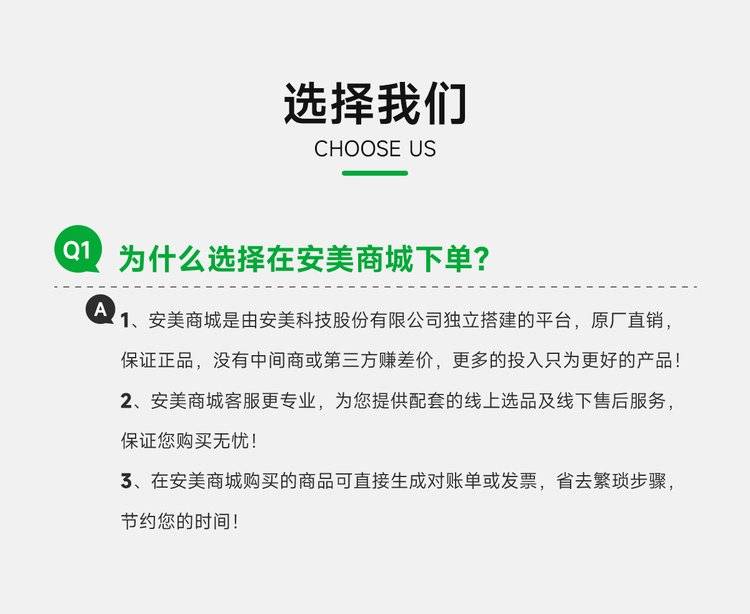 选择我们
CHOOSE US

Q1 为什么选择在安美商城下单?

A 1、安美商城是由安美科技股份有限公司独立搭建的平台，原厂直销，保证正品，没有中间商或第三方赚差价，更多的投入只为更好的产品!

2、安美商城客服更专业，为您提供配套的线上选品及线下售后服务，保证您购买无忧!

3、在安美商城购买的商品可直接生成对账单或发票，省去繁琐步骤，节约您的时间!